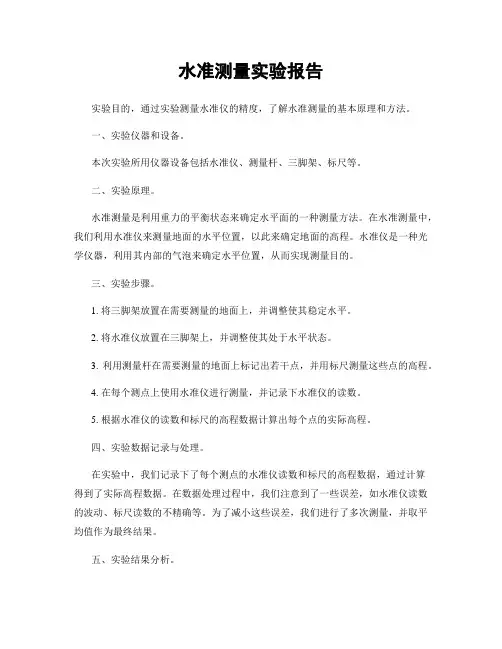 水准测量实验报告

实验目的，通过实验测量水准仪的精度，了解水准测量的基本原理和方法。

一、实验仪器和设备。

本次实验所用仪器设备包括水准仪、测量杆、三脚架、标尺等。

二、实验原理。

水准测量是利用重力的平衡状态来确定水平面的一种测量方法。在水准测量中，我们利用水准仪来测量地面的水平位置，以此来确定地面的高程。水准仪是一种光学仪器，利用其内部的气泡来确定水平位置，从而实现测量目的。

三、实验步骤。

1. 将三脚架放置在需要测量的地面上，并调整使其稳定水平。

2. 将水准仪放置在三脚架上，并调整使其处于水平状态。

3. 利用测量杆在需要测量的地面上标记出若干点，并用标尺测量这些点的高程。

4. 在每个测点上使用水准仪进行测量，并记录下水准仪的读数。

5. 根据水准仪的读数和标尺的高程数据计算出每个点的实际高程。

四、实验数据记录与处理。

在实验中，我们记录下了每个测点的水准仪读数和标尺的高程数据，通过计算得到了实际高程数据。在数据处理过程中，我们注意到了一些误差，如水准仪读数的波动、标尺读数的不精确等。为了减小这些误差，我们进行了多次测量，并取平均值作为最终结果。

五、实验结果分析。